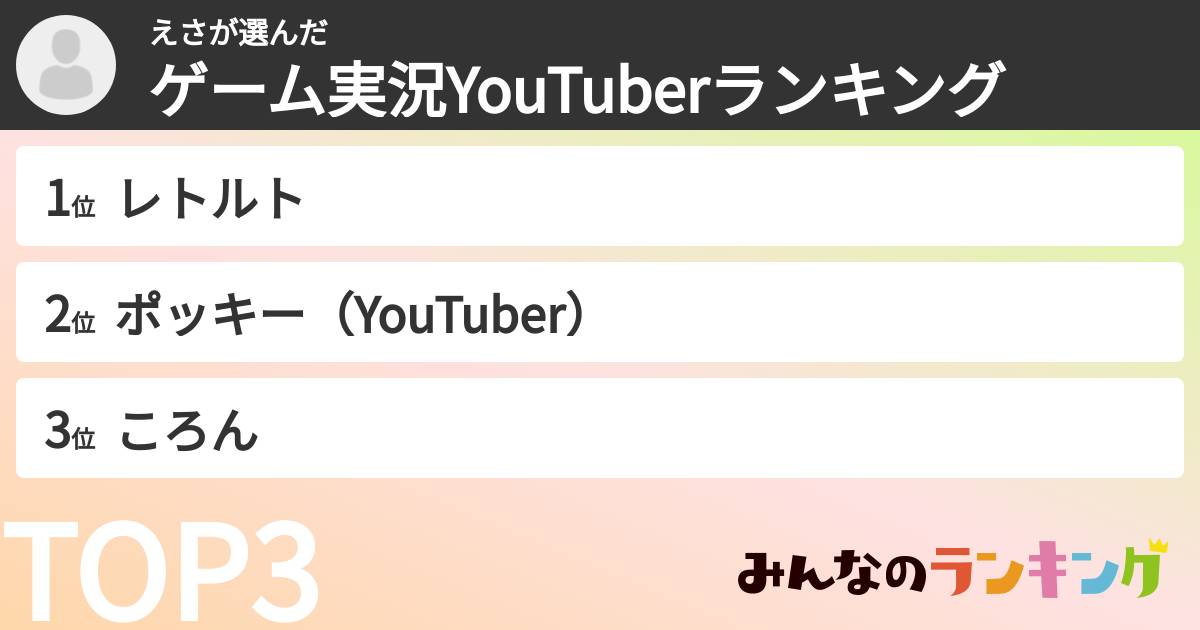 えさが選んだ
ゲーム実況YouTuberランキング

1位 レトルト

2位 ポッキー（YouTuber）

3位 ころん

TOP3

みんなのランキング